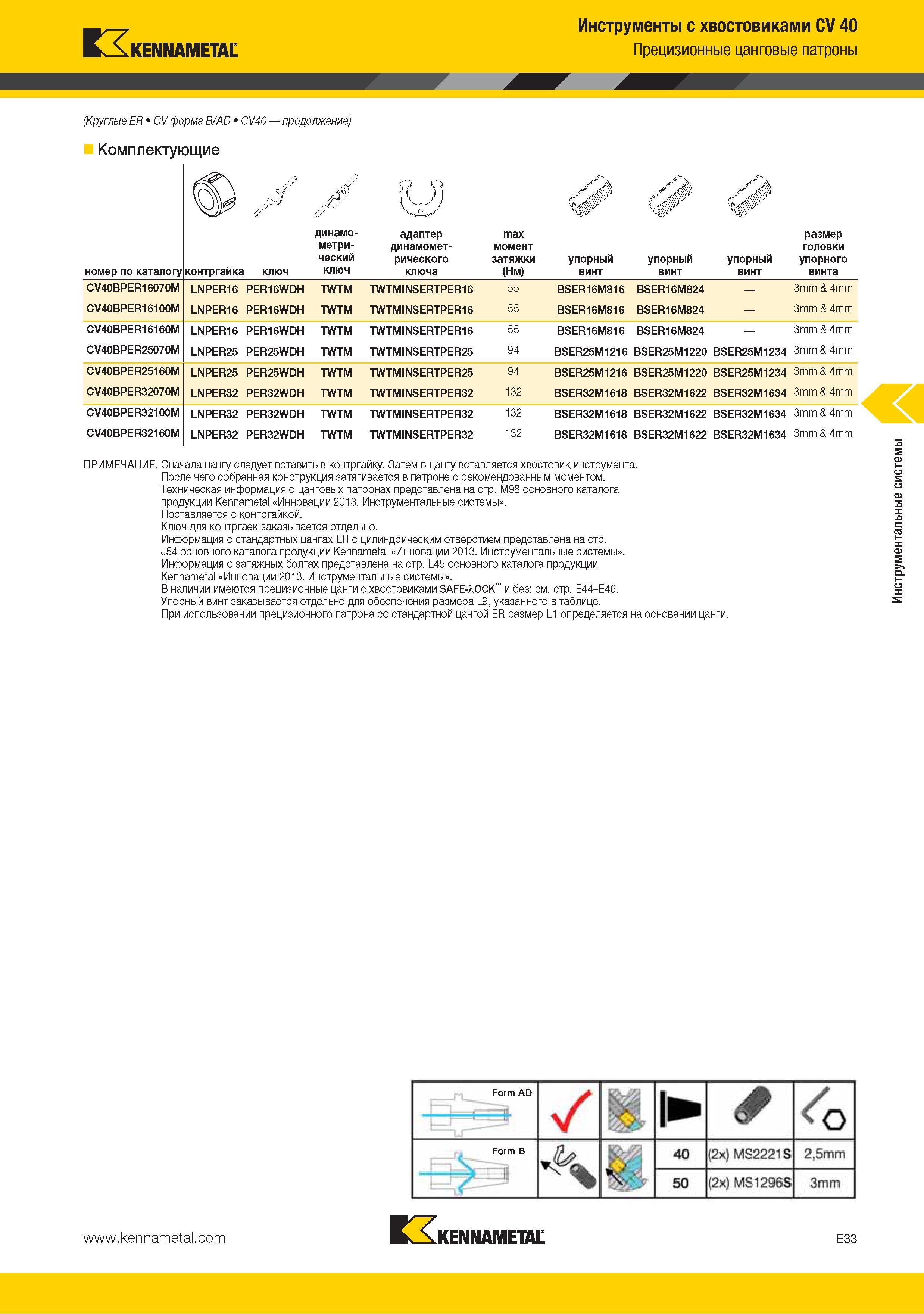 KENNAMETAL

Инструменты с хвостовиками CV 40
Прецизионные цанговые патроны

(Круглые ER • CV форма B/AD • CV40 — продолжение)

Комплектующие

| номер по каталогу | контргайка | ключ | динамометрический ключ | адаптер динамометрического ключа | max момент затяжки (Нм) | упорный винт | упорный винт | упорный винт | размер головки упорного винта |
|---|---|---|---|---|---|---|---|---|---|
| CV40BPER16070M | LNPER16 | PER16WDH | TWTM | TWTMINSERTPER16 | 55 | BSER16M816 | BSER16M824 | — | 3mm & 4mm |
| CV40BPER16100M | LNPER16 | PER16WDH | TWTM | TWTMINSERTPER16 | 55 | BSER16M816 | BSER16M824 | — | 3mm & 4mm |
| CV40BPER16160M | LNPER16 | PER16WDH | TWTM | TWTMINSERTPER16 | 55 | BSER16M816 | BSER16M824 | — | 3mm & 4mm |
| CV40BPER25070M | LNPER25 | PER25WDH | TWTM | TWTMINSERTPER25 | 94 | BSER25M1216 | BSER25M1220 | BSER25M1234 | 3mm & 4mm |
| CV40BPER25160M | LNPER25 | PER25WDH | TWTM | TWTMINSERTPER25 | 94 | BSER25M1216 | BSER25M1220 | BSER25M1234 | 3mm & 4mm |
| CV40BPER32070M | LNPER32 | PER32WDH | TWTM | TWTMINSERTPER32 | 132 | BSER32M1618 | BSER32M1622 | BSER32M1634 | 3mm & 4mm |
| CV40BPER32100M | LNPER32 | PER32WDH | TWTM | TWTMINSERTPER32 | 132 | BSER32M1618 | BSER32M1622 | BSER32M1634 | 3mm & 4mm |
| CV40BPER32160M | LNPER32 | PER32WDH | TWTM | TWTMINSERTPER32 | 132 | BSER32M1618 | BSER32M1622 | BSER32M1634 | 3mm & 4mm |

ПРИМЕЧАНИЕ. Сначала цангу следует вставить в контргайку. Затем в цангу вставляется хвостовик инструмента.
После чего собранная конструкция затягивается в патроне с рекомендованным моментом.
Техническая информация о цанговых патронах представлена на стр. M98 основного каталога продукции Kennametal «Инновации 2013. Инструментальные системы».
Поставляется с контргайкой.
Ключ для контргаек заказывается отдельно.
Информация о стандартных цангах ER с цилиндрическим отверстием представлена на стр. J54 основного каталога продукции Kennametal «Инновации 2013. Инструментальные системы».
Информация о затяжных болтах представлена на стр. L45 основного каталога продукции Kennametal «Инновации 2013. Инструментальные системы».
В наличии имеются прецизионные цанги с хвостовиками SAFE-λOCK™ и без; см. стр. E44–E46.
Упорный винт заказывается отдельно для обеспечения размера L9, указанного в таблице.
При использовании прецизионного патрона со стандартной цангой ER размер L1 определяется на основании цанги.

Инструментальные системы

Form AD
Form B
| 40 | (2x) MS2221S | 2,5mm |
|---|---|---|
| 50 | (2x) MS1296S | 3mm |

www.kennametal.com
KENNAMETAL
E33